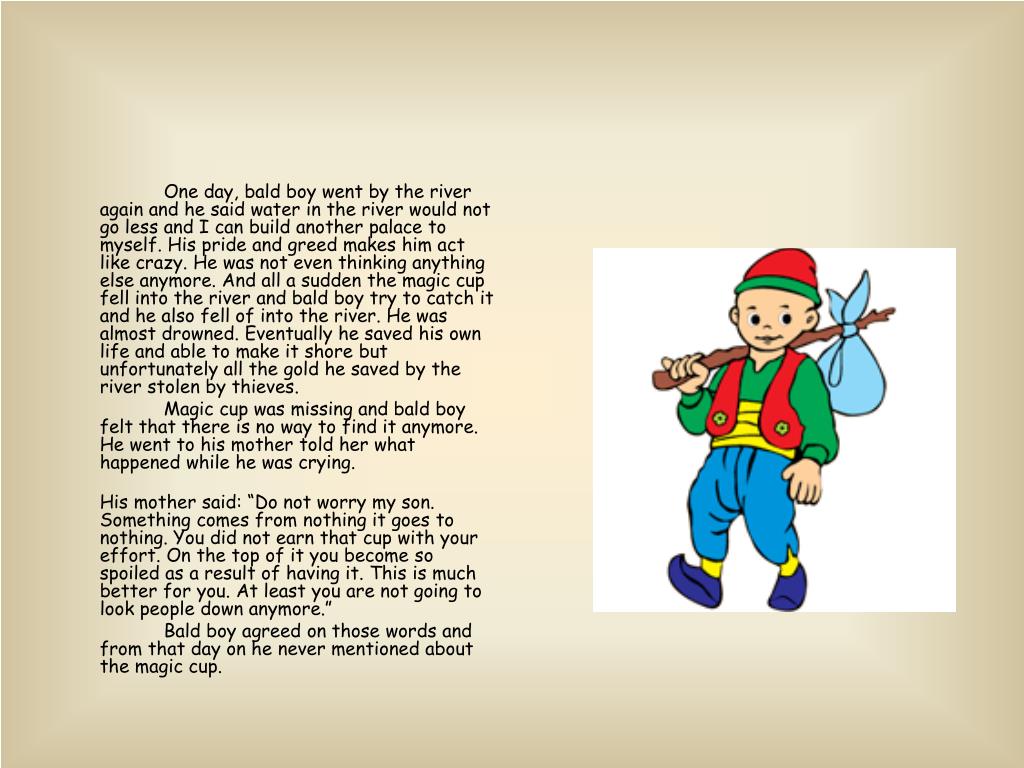 One day, bald boy went by the river again and he said water in the river would not go less and I can build another palace to myself. His pride and greed makes him act like crazy. He was not even thinking anything else anymore. And all a sudden the magic cup fell into the river and bald boy try to catch it and he also fell of into the river. He was almost drowned. Eventually he saved his own life and able to make it shore but unfortunately all the gold he saved by the river stolen by thieves.

Magic cup was missing and bald boy felt that there is no way to find it anymore. He went to his mother told her what happened while he was crying.

His mother said: "Do not worry my son. Something comes from nothing it goes to nothing. You did not earn that cup with your effort. On the top of it you become so spoiled as a result of having it. This is much better for you. At least you are not going to look people down anymore."

Bald boy agreed on those words and from that day on he never mentioned about the magic cup.